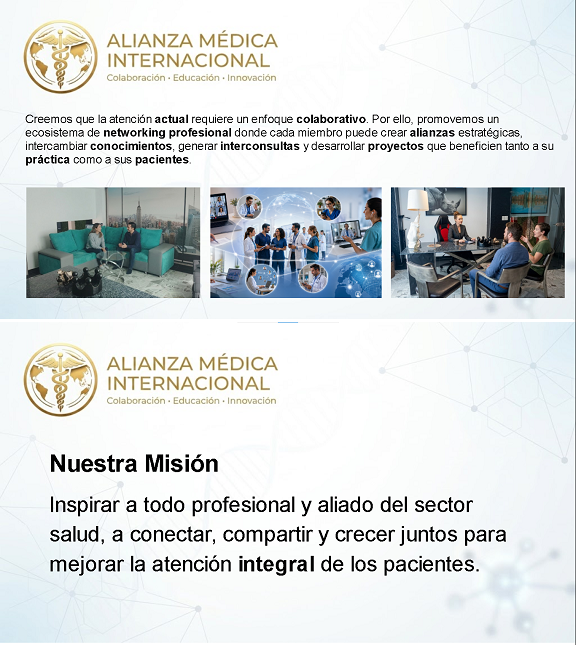 ALIANZA MÉDICA
INTERNACIONAL
Colaboración · Educación · Innovación

Creemos que la atención actual requiere un enfoque colaborativo. Por ello, promovemos un ecosistema de networking profesional donde cada miembro puede crear alianzas estratégicas, intercambiar conocimientos, generar interconsultas y desarrollar proyectos que beneficien tanto a su práctica como a sus pacientes.

ALIANZA MÉDICA
INTERNACIONAL
Colaboración · Educación · Innovación

Nuestra Misión

Inspirar a todo profesional y aliado del sector salud, a conectar, compartir y crecer juntos para mejorar la atención integral de los pacientes.